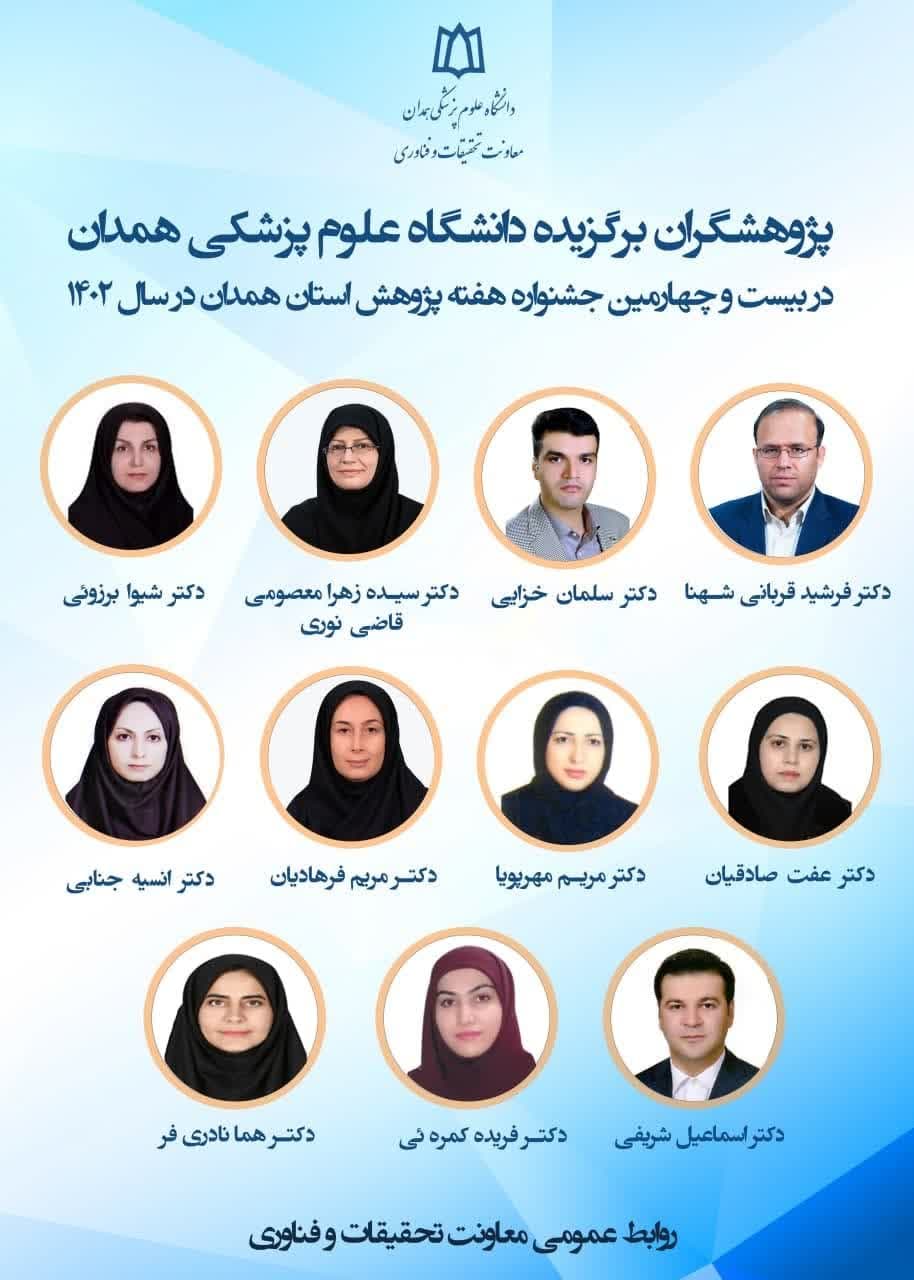 دانشگاه علوم پزشکی همدان
معاونت تحقیقات و فناوری

پژوهشگران برگزیده دانشگاه علوم پزشکی همدان
در بیست و چهارمین جشنواره هفته پژوهش استان همدان در سال ۱۴۰۲

دکتر فرشید قربانی شهنا

دکتر سلمان خزایی

دکتر سیده زهرا معصومی قاضی نوری

دکتر شیوا برزوئی

دکتر عفت صادقیان

دکتر مریم مهرپویا

دکتر مریم فرهادیان

دکتر انسیه جنابی

دکتر اسماعیل شریفی

دکتر فریده کمره ئی

دکتر هما نادری فر

روابط عمومی معاونت تحقیقات و فناوری